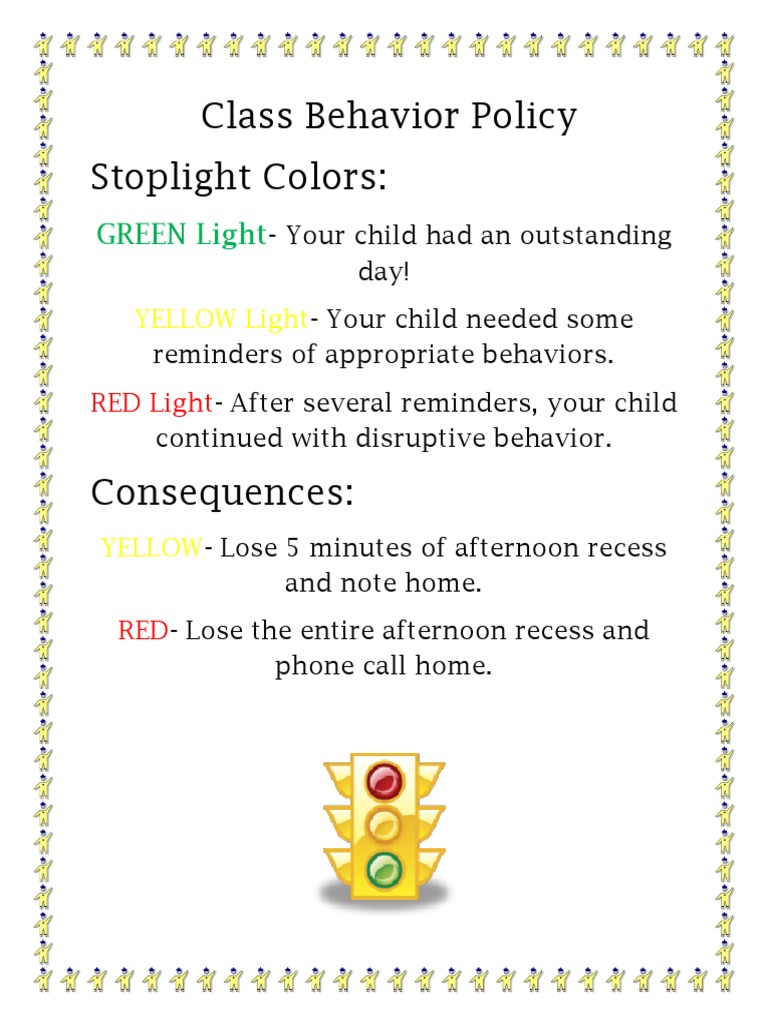 Class Behavior Policy

Stoplight Colors:

GREEN Light- Your child had an outstanding day!

YELLOW Light- Your child needed some reminders of appropriate behaviors.

RED Light- After several reminders, your child continued with disruptive behavior.

Consequences:

YELLOW- Lose 5 minutes of afternoon recess and note home.

RED- Lose the entire afternoon recess and phone call home.